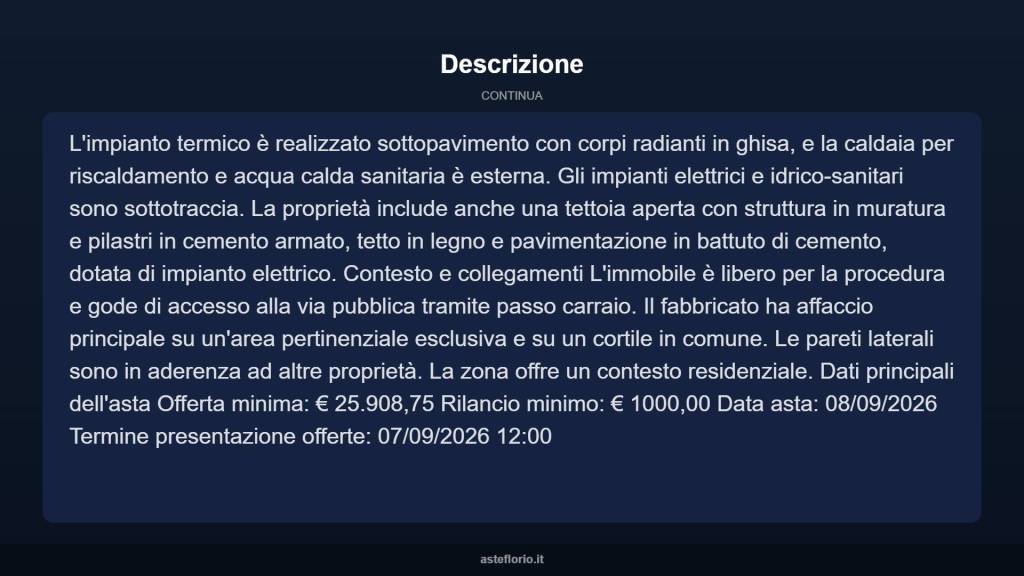 Descrizione

CONTINUA

L'impianto termico è realizzato sottopavimento con corpi radianti in ghisa, e la caldaia per riscaldamento e acqua calda sanitaria è esterna. Gli impianti elettrici e idrico-sanitari sono sottotraccia. La proprietà include anche una tettoia aperta con struttura in muratura e pilastri in cemento armato, tetto in legno e pavimentazione in battuto di cemento, dotata di impianto elettrico. Contesto e collegamenti L'immobile è libero per la procedura e gode di accesso alla via pubblica tramite passo carraio. Il fabbricato ha affaccio principale su un'area pertinenziale esclusiva e su un cortile in comune. Le pareti laterali sono in aderenza ad altre proprietà. La zona offre un contesto residenziale. Dati principali dell'asta Offerta minima: € 25.908,75 Rilancio minimo: € 1000,00 Data asta: 08/09/2026 Termine presentazione offerte: 07/09/2026 12:00

asteflorio.it